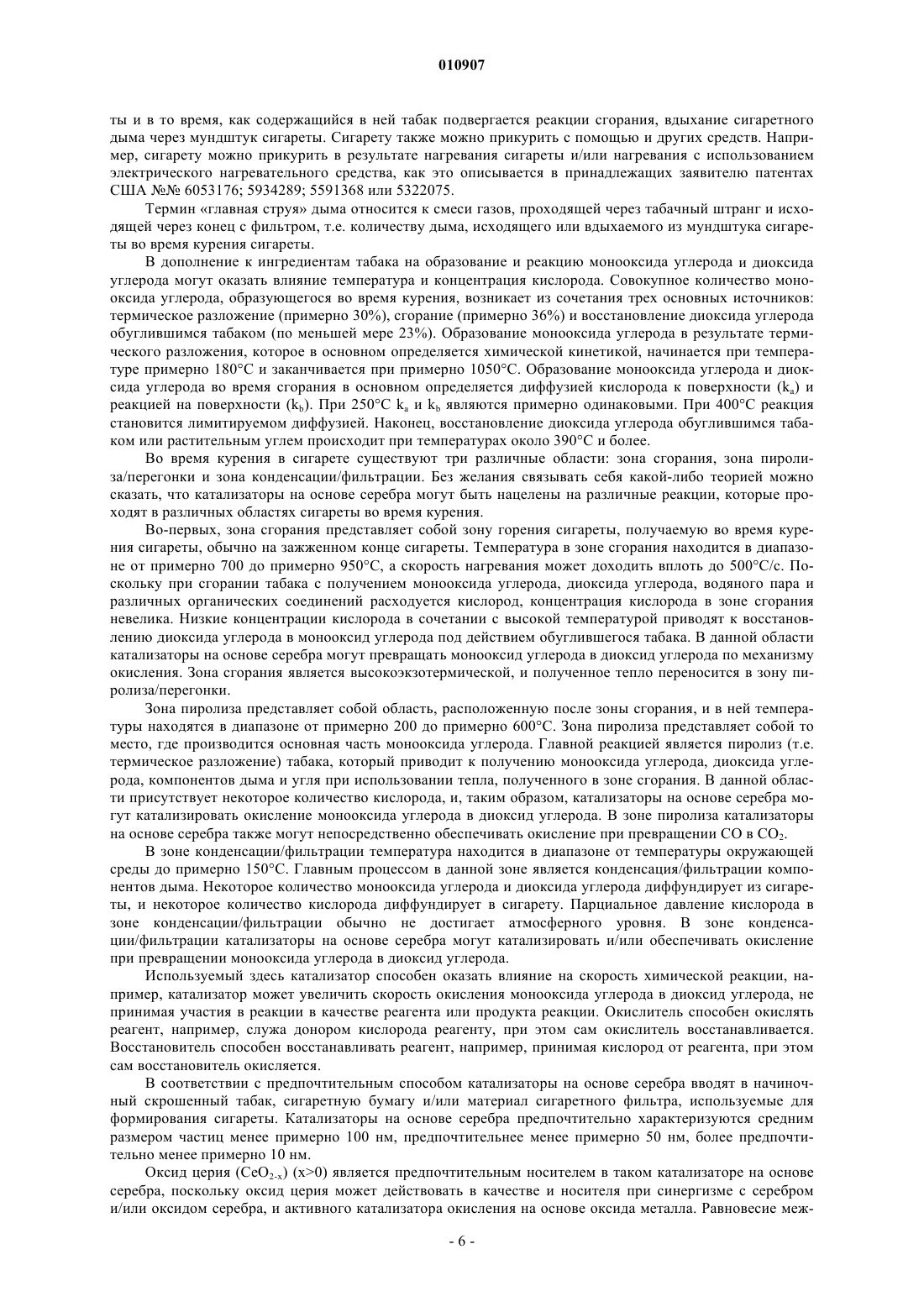 010907

ты и в то время, как содержащийся в ней табак подвергается реакции сгорания, вдыхание сигаретного дыма через мундштук сигареты. Сигарету также можно прикурить с помощью и других средств. Например, сигарету можно прикурить в результате нагревания сигареты и/или нагревания с использованием электрического нагревательного средства, как это описывается в принадлежащих заявителю патентах США №№ 6053176; 5934289; 5591368 или 5322075.

Термин «главная струя» дыма относится к смеси газов, проходящей через табачный штранг и исходящей через конец с фильтром, т.е. количеству дыма, исходящего или вдыхаемого из мундштука сигареты во время курения сигареты.

В дополнение к ингредиентам табака на образование и реакцию монооксида углерода и диоксида углерода могут оказать влияние температура и концентрация кислорода. Совокупное количество монооксида углерода, образующегося во время курения, возникает из сочетания трех основных источников: термическое разложение (примерно 30%), сгорание (примерно 36%) и восстановление диоксида углерода обуглившимся табаком (по меньшей мере 23%). Образование монооксида углерода в результате термического разложения, которое в основном определяется химической кинетикой, начинается при температуре примерно 180°С и заканчивается при примерно 1050°С. Образование монооксида углерода и диоксида углерода во время сгорания в основном определяется диффузией кислорода к поверхности ($k_a$) и реакцией на поверхности ($k_b$). При 250°С $k_a$ и $k_b$ являются примерно одинаковыми. При 400°С реакция становится лимитируемом диффузией. Наконец, восстановление диоксида углерода обуглившимся табаком или растительным углем происходит при температурах около 390°С и более.

Во время курения в сигарете существуют три различные области: зона сгорания, зона пиролиза/перегонки и зона конденсации/фильтрации. Без желания связывать себя какой-либо теорией можно сказать, что катализаторы на основе серебра могут быть нацелены на различные реакции, которые проходят в различных областях сигареты во время курения.

Во-первых, зона сгорания представляет собой зону горения сигареты, получаемую во время курения сигареты, обычно на зажженном конце сигареты. Температура в зоне сгорания находится в диапазоне от примерно 700 до примерно 950°С, а скорость нагревания может доходить вплоть до 500°С/с. Поскольку при сгорании табака с получением монооксида углерода, диоксида углерода, водяного пара и различных органических соединений расходуется кислород, концентрация кислорода в зоне сгорания невелика. Низкие концентрации кислорода в сочетании с высокой температурой приводят к восстановлению диоксида углерода в монооксид углерода под действием обуглившегося табака. В данной области катализаторы на основе серебра могут превращать монооксид углерода в диоксид углерода по механизму окисления. Зона сгорания является высокоэкзотермической, и полученное тепло переносится в зону пиролиза/перегонки.

Зона пиролиза представляет собой область, расположенную после зоны сгорания, и в ней температуры находятся в диапазоне от примерно 200 до примерно 600°С. Зона пиролиза представляет собой то место, где производится основная часть монооксида углерода. Главной реакцией является пиролиз (т.е. термическое разложение) табака, который приводит к получению монооксида углерода, диоксида углерода, компонентов дыма и угля при использовании тепла, полученного в зоне сгорания. В данной области присутствует некоторое количество кислорода, и, таким образом, катализаторы на основе серебра могут катализировать окисление монооксида углерода в диоксид углерода. В зоне пиролиза катализаторы на основе серебра также могут непосредственно обеспечивать окисление при превращении СО в $CO_2$.

В зоне конденсации/фильтрации температура находится в диапазоне от температуры окружающей среды до примерно 150°С. Главным процессом в данной зоне является конденсация/фильтрации компонентов дыма. Некоторое количество монооксида углерода и диоксида углерода диффундирует из сигареты, и некоторое количество кислорода диффундирует в сигарету. Парциальное давление кислорода в зоне конденсации/фильтрации обычно не достигает атмосферного уровня. В зоне конденсации/фильтрации катализаторы на основе серебра могут катализировать и/или обеспечивать окисление при превращении монооксида углерода в диоксид углерода.

Используемый здесь катализатор способен оказать влияние на скорость химической реакции, например, катализатор может увеличить скорость окисления монооксида углерода в диоксид углерода, не принимая участия в реакции в качестве реагента или продукта реакции. Окислитель способен окислять реагент, например, служа донором кислорода реагенту, при этом сам окислитель восстанавливается. Восстановитель способен восстанавливать реагент, например, принимая кислород от реагента, при этом сам восстановитель окисляется.

В соответствии с предпочтительным способом катализаторы на основе серебра вводят в начиночный скрошенный табак, сигаретную бумагу и/или материал сигаретного фильтра, используемые для формирования сигареты. Катализаторы на основе серебра предпочтительно характеризуются средним размером частиц менее примерно 100 нм, предпочтительнее менее примерно 50 нм, более предпочтительно менее примерно 10 нм.

Оксид церия ($CeO_{2-x}$) (x>0) является предпочтительным носителем в таком катализаторе на основе серебра, поскольку оксид церия может действовать в качестве и носителя при синергизме с серебром и/или оксидом серебра, и активного катализатора окисления на основе оксида металла. Равновесие меж-

- 6 -